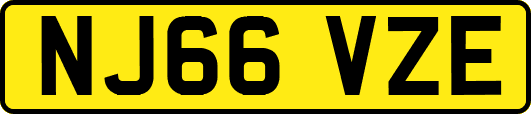 NJ66 VZE